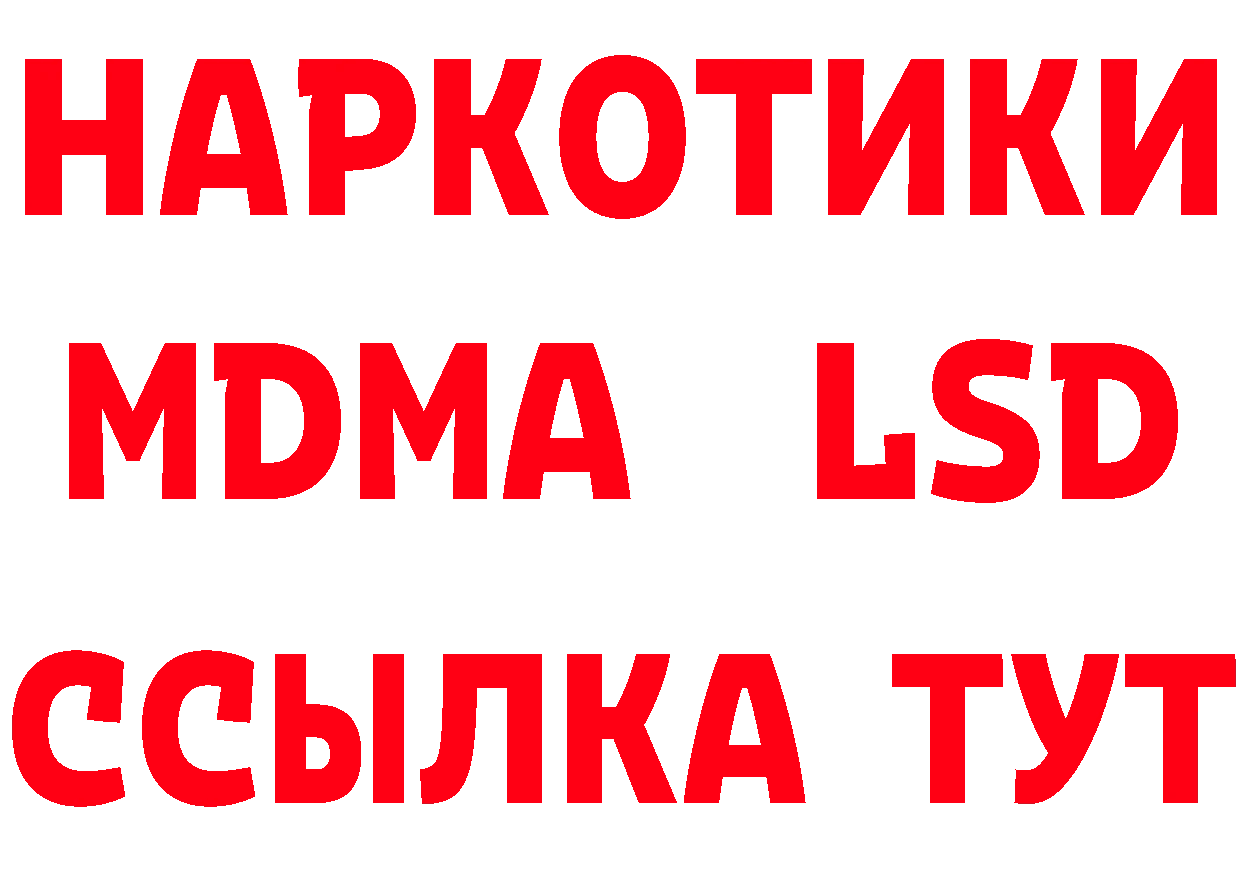 НАРКОТИКИ
MDMA LSD
ССЫЛКА ТУТ